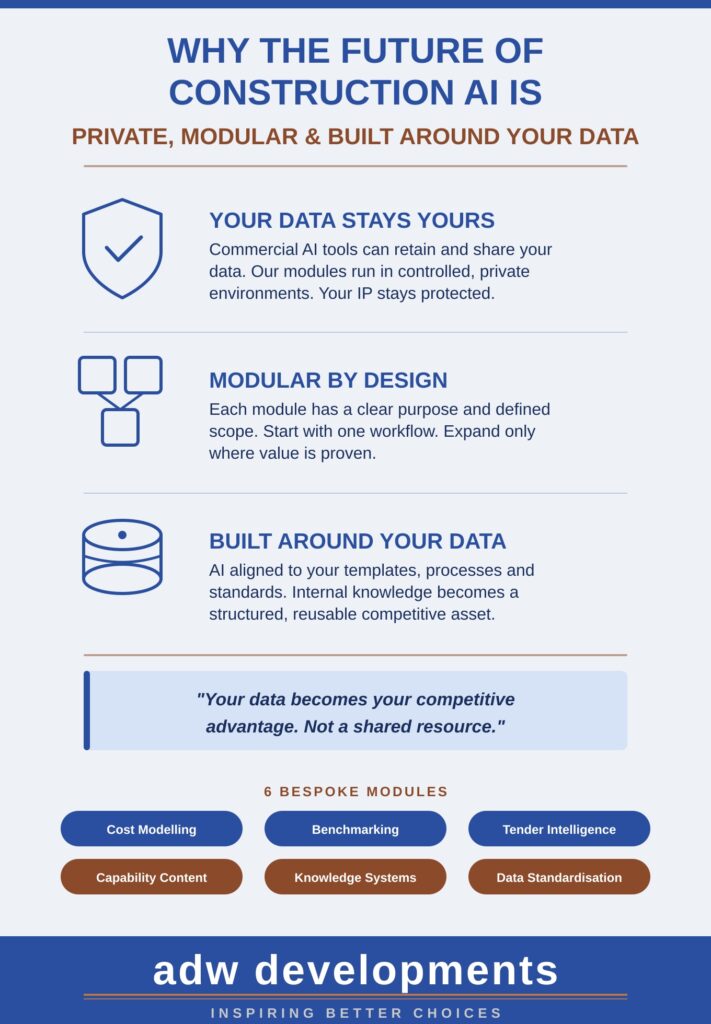 WHY THE FUTURE OF CONSTRUCTION AI IS

PRIVATE, MODULAR & BUILT AROUND YOUR DATA

YOUR DATA STAYS YOURS

Commercial AI tools can retain and share your data. Our modules run in controlled, private environments. Your IP stays protected.

MODULAR BY DESIGN

Each module has a clear purpose and defined scope. Start with one workflow. Expand only where value is proven.

BUILT AROUND YOUR DATA

AI aligned to your templates, processes and standards. Internal knowledge becomes a structured, reusable competitive asset.

"Your data becomes your competitive advantage. Not a shared resource."

6 BESPOKE MODULES

Cost Modelling

Benchmarking

Tender Intelligence

Capability Content

Knowledge Systems

Data Standardisation

adw developments

INSPIRING BETTER CHOICES